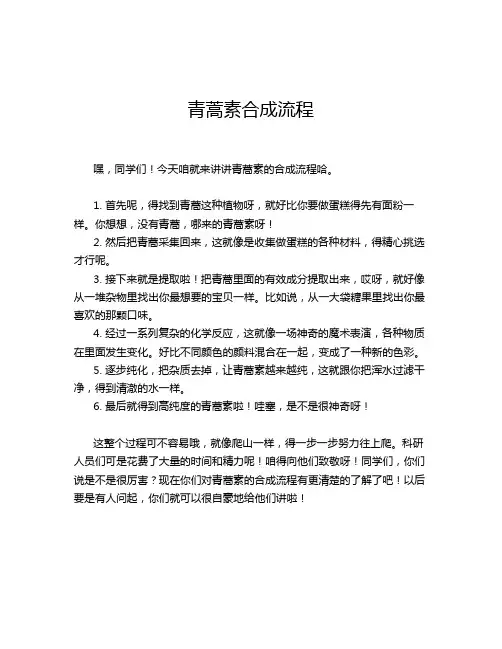 青蒿素合成流程

嘿，同学们！今天咱就来讲讲青蒿素的合成流程哈。

1. 首先呢，得找到青蒿这种植物呀，就好比你要做蛋糕得先有面粉一样。你想想，没有青蒿，哪来的青蒿素呀！

2. 然后把青蒿采集回来，这就像是收集做蛋糕的各种材料，得精心挑选才行呢。

3. 接下来就是提取啦！把青蒿里面的有效成分提取出来，哎呀，就好像从一堆杂物里找出你最想要的宝贝一样。比如说，从一大袋糖果里找出你最喜欢的那颗口味。

4. 经过一系列复杂的化学反应，这就像一场神奇的魔术表演，各种物质在里面发生变化。好比不同颜色的颜料混合在一起，变成了一种新的色彩。

5. 逐步纯化，把杂质去掉，让青蒿素越来越纯，这就跟你把浑水过滤干净，得到清澈的水一样。

6. 最后就得到高纯度的青蒿素啦！哇塞，是不是很神奇呀！

这整个过程可不容易哦，就像爬山一样，得一步一步努力往上爬。科研人员们可是花费了大量的时间和精力呢！咱得向他们致敬呀！同学们，你们说是不是很厉害？现在你们对青蒿素的合成流程有更清楚的了解了吧！以后要是有人问起，你们就可以很自豪地给他们讲啦！